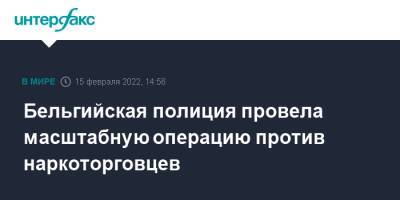 интерфакс

В МИРЕ 15 февраля 2022, 14:56

Бельгийская полиция провела масштабную операцию против наркоторговцев